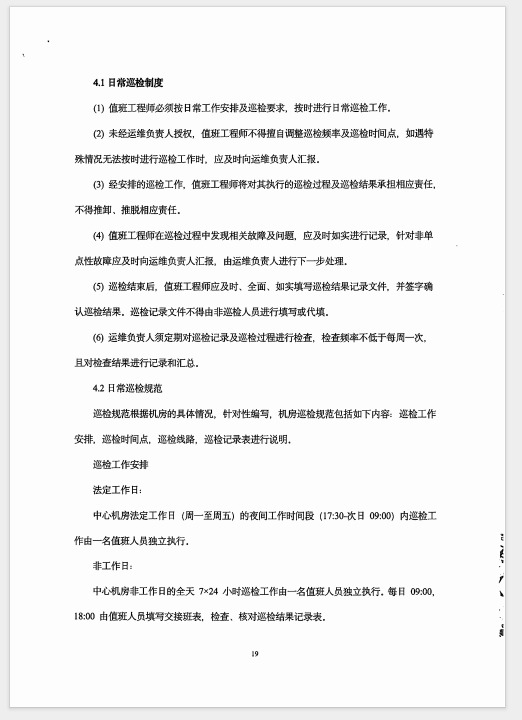 4.1 日常巡检制度

(1) 值班工程师必须按日常工作安排及巡检要求，按时进行日常巡检工作。

(2) 未经运维负责人授权，值班工程师不得擅自调整巡检频率及巡检时间点，如遇特殊情况无法按时进行巡检工作时，应及时向运维负责人汇报。

(3) 经安排的巡检工作，值班工程师将对其执行的巡检过程及巡检结果承担相应责任，不得推卸、推脱相应责任。

(4) 值班工程师在巡检过程中发现相关故障及问题，应及时如实进行记录，针对非单点性故障应及时向运维负责人汇报，由运维负责人进行下一步处理。

(5) 巡检结束后，值班工程师应及时、全面、如实填写巡检结果记录文件，并签字确认巡检结果。巡检记录文件不得由非巡检人员进行填写或代填。

(6) 运维负责人须定期对巡检记录及巡检过程进行检查，检查频率不低于每周一次，且对检查结果进行记录和汇总。

4.2 日常巡检规范

巡检规范根据机房的具体情况，针对性编写，机房巡检规范包括如下内容：巡检工作安排，巡检时间点，巡检线路，巡检记录表进行说明。

巡检工作安排

法定工作日：

中心机房法定工作日（周一至周五）的夜间工作时间段（17:30-次日 09:00）内巡检工作由一名值班人员独立执行。

非工作日：

中心机房非工作日的全天 7×24 小时巡检工作由一名值班人员独立执行。每日 09:00、18:00 由值班人员填写交接班表，检查、核对巡检结果记录表。

19